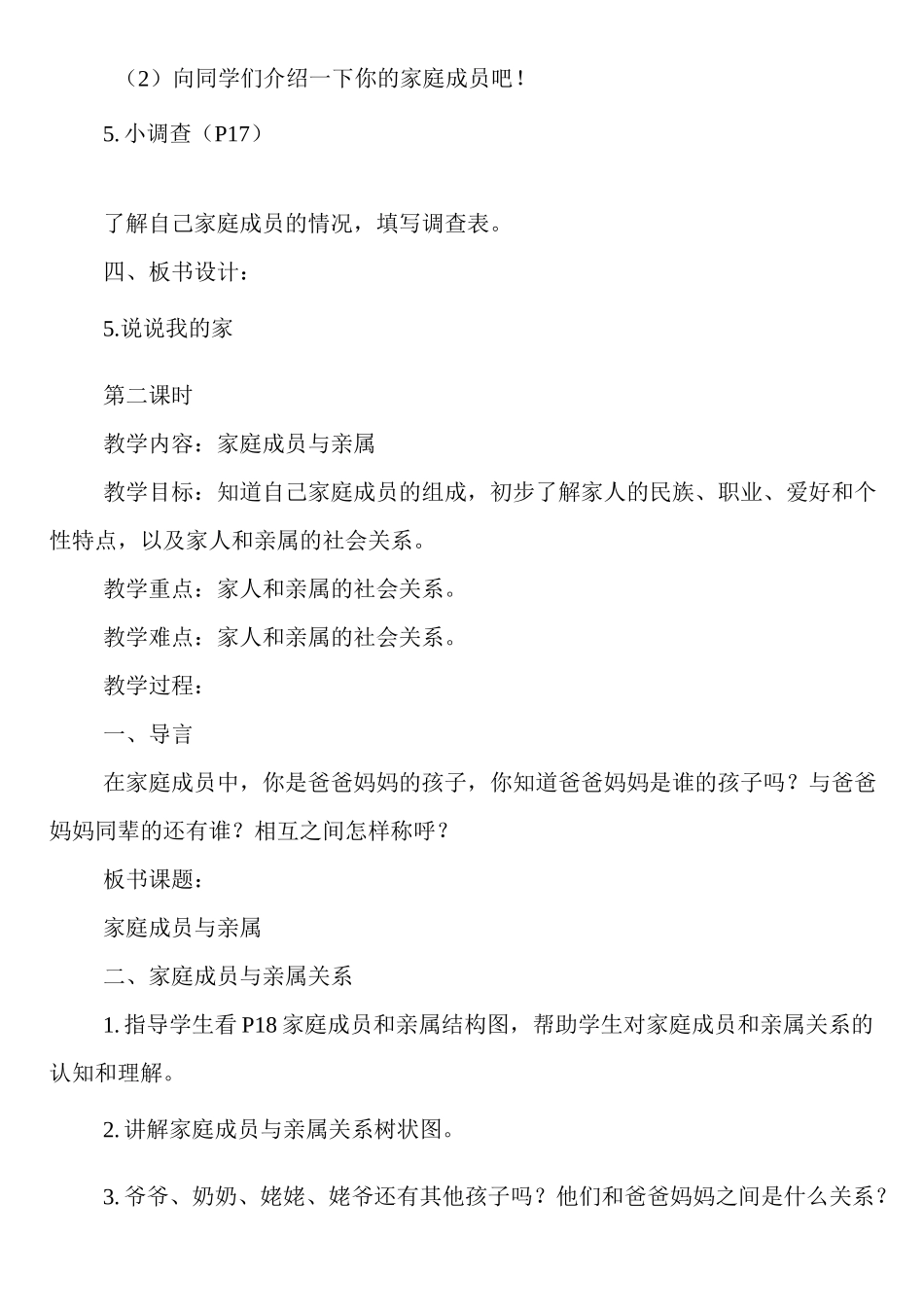 （2）向同学们介绍一下你的家庭成员吧！

5. 小调查（P17）

了解自己家庭成员的情况，填写调查表。

四、板书设计：

5.说说我的家

第二课时

教学内容：家庭成员与亲属

教学目标：知道自己家庭成员的组成，初步了解家人的民族、职业、爱好和个性特点，以及家人和亲属的社会关系。

教学重点：家人和亲属的社会关系。

教学难点：家人和亲属的社会关系。

教学过程：

一、导言

在家庭成员中，你是爸爸妈妈的孩子，你知道爸爸妈妈是谁的孩子吗？与爸爸妈妈同辈的还有谁？相互之间怎样称呼？

板书课题：

家庭成员与亲属

二、家庭成员与亲属关系

1. 指导学生看 P18 家庭成员和亲属结构图，帮助学生对家庭成员和亲属关系的认知和理解。

2. 讲解家庭成员与亲属关系树状图。

3. 爷爷、奶奶、姥姥、姥爷还有其他孩子吗？他们和爸爸妈妈之间是什么关系？